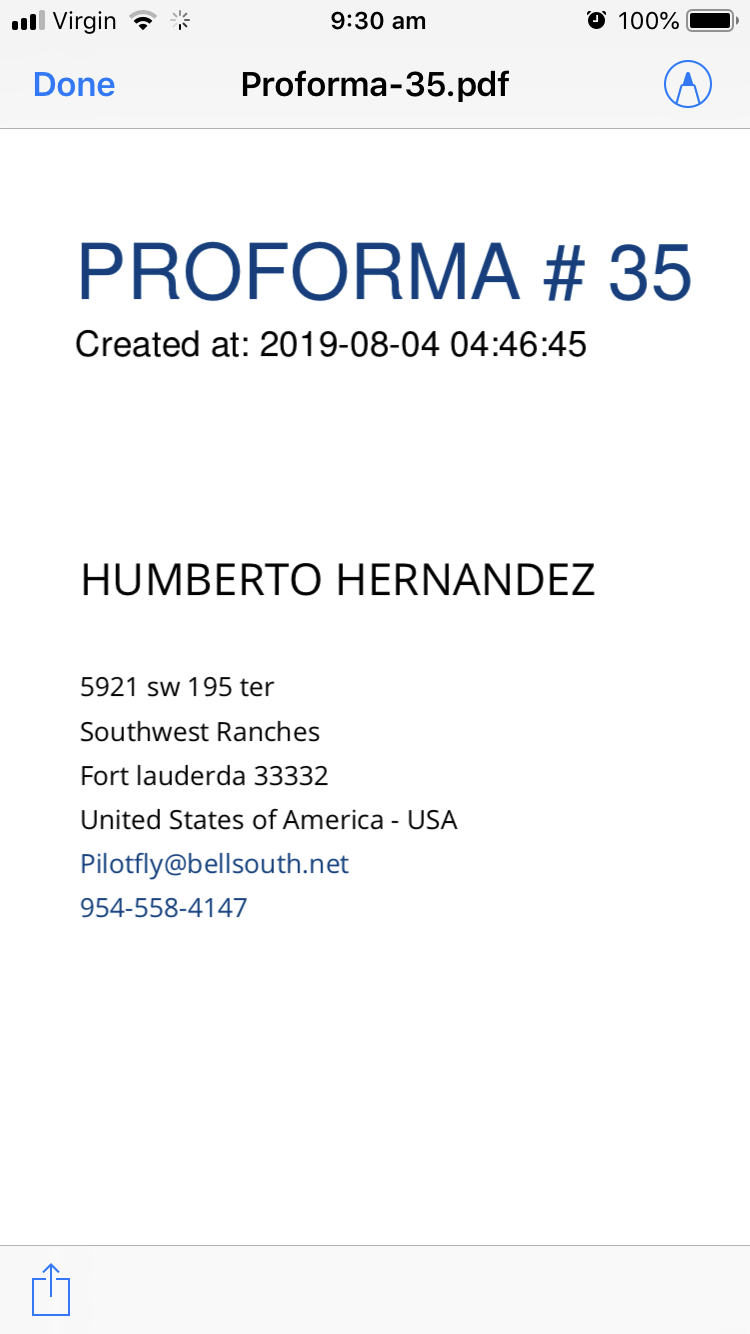 Virgin 9:30 am 100%

Done Proforma-35.pdf

PROFORMA # 35
Created at: 2019-08-04 04:46:45

HUMBERTO HERNANDEZ

5921 sw 195 ter
Southwest Ranches
Fort lauderda 33332
United States of America - USA
Pilotfly@bellsouth.net
954-558-4147